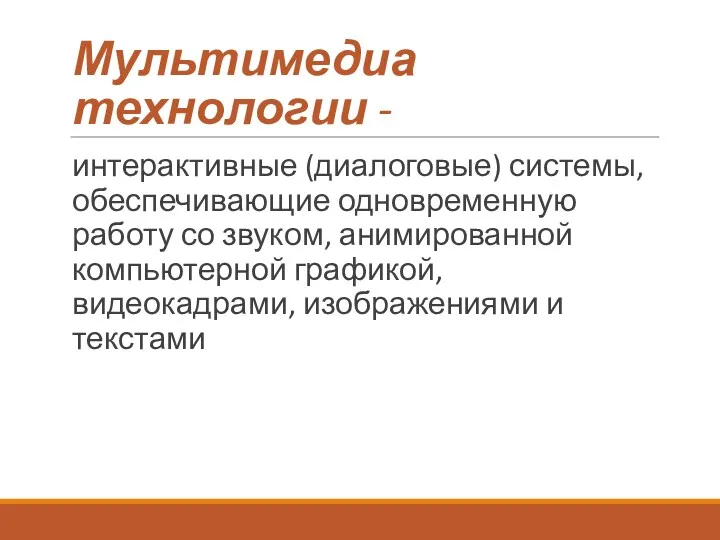 Мультимедиа технологии -

интерактивные (диалоговые) системы, обеспечивающие одновременную работу со звуком, анимированной компьютерной графикой, видеокадрами, изображениями и текстами